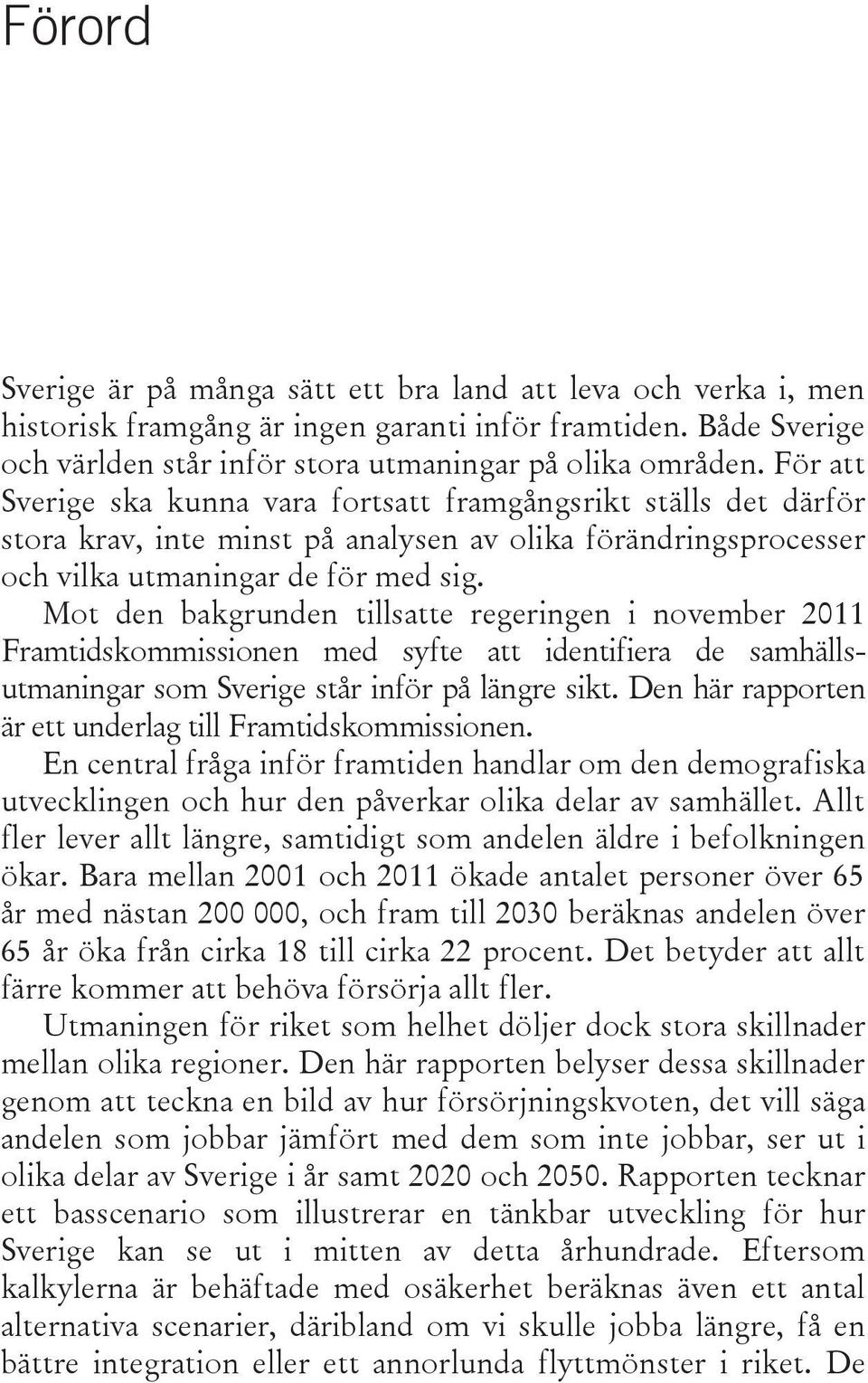 Förord

Sverige är på många sätt ett bra land att leva och verka i, men historisk framgång är ingen garanti inför framtiden. Både Sverige och världen står inför stora utmaningar på olika områden. För att Sverige ska kunna vara fortsatt framgångsrikt ställs det därför stora krav, inte minst på analysen av olika förändringsprocesser och vilka utmaningar de för med sig.

Mot den bakgrunden tillsatte regeringen i november 2011 Framtidskommissionen med syfte att identifiera de samhällsutmaningar som Sverige står inför på längre sikt. Den här rapporten är ett underlag till Framtidskommissionen.

En central fråga inför framtiden handlar om den demografiska utvecklingen och hur den påverkar olika delar av samhället. Allt fler lever allt längre, samtidigt som andelen äldre i befolkningen ökar. Bara mellan 2001 och 2011 ökade antalet personer över 65 år med nästan 200 000, och fram till 2030 beräknas andelen över 65 år öka från cirka 18 till cirka 22 procent. Det betyder att allt färre kommer att behöva försörja allt fler.

Utmaningen för riket som helhet döljer dock stora skillnader mellan olika regioner. Den här rapporten belyser dessa skillnader genom att teckna en bild av hur försörjningskvoten, det vill säga andelen som jobbar jämfört med dem som inte jobbar, ser ut i olika delar av Sverige i år samt 2020 och 2050. Rapporten tecknar ett basscenario som illustrerar en tänkbar utveckling för hur Sverige kan se ut i mitten av detta århundrade. Eftersom kalkylerna är behäftade med osäkerhet beräknas även ett antal alternativa scenarier, däribland om vi skulle jobba längre, få en bättre integration eller ett annorlunda flyttmönster i riket. De